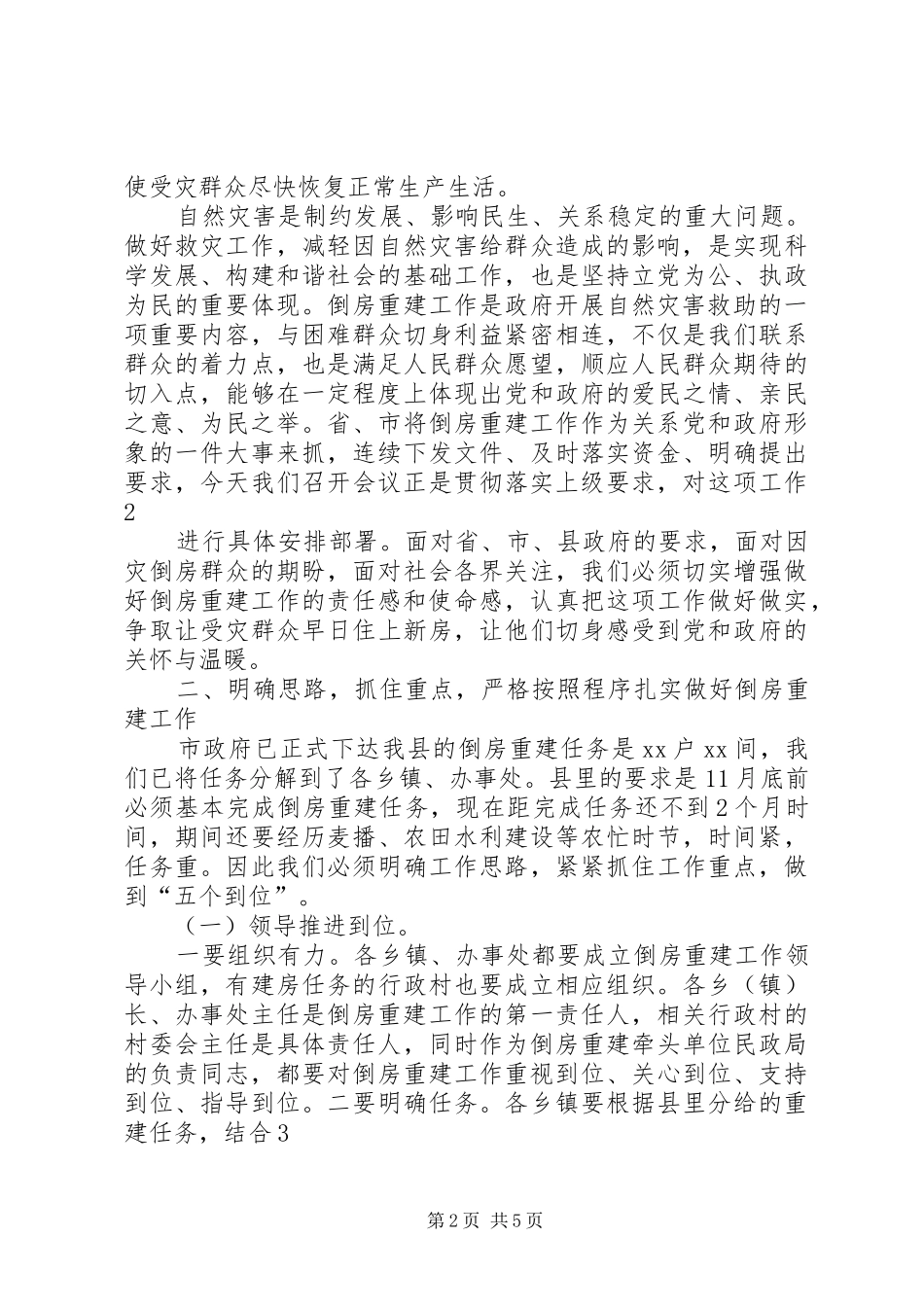 使受灾群众尽快恢复正常生产生活。

自然灾害是制约发展、影响民生、关系稳定的重大问题。做好救灾工作，减轻因自然灾害给群众造成的影响，是实现科学发展、构建和谐社会的基础工作，也是坚持立党为公、执政为民的重要体现。倒房重建工作是政府开展自然灾害救助的一项重要内容，与困难群众切身利益紧密相连，不仅是我们联系群众的着力点，也是满足人民群众愿望，顺应人民群众期待的切入点，能够在一定程度上体现出党和政府的爱民之情、亲民之意、为民之举。省、市将倒房重建工作作为关系党和政府形象的一件大事来抓，连续下发文件、及时落实资金、明确提出要求，今天我们召开会议正是贯彻落实上级要求，对这项工作2

进行具体安排部署。面对省、市、县政府的要求，面对因灾倒房群众的期盼，面对社会各界关注，我们必须切实增强做好倒房重建工作的责任感和使命感，认真把这项工作做好做实，争取让受灾群众早日住上新房，让他们切身感受到党和政府的关怀与温暖。

二、明确思路，抓住重点，严格按照程序扎实做好倒房重建工作

市政府已正式下达我县的倒房重建任务是xx户xx间，我们已将任务分解到了各乡镇、办事处。县里的要求是11月底前必须基本完成倒房重建任务，现在距完成任务还不到2个月时间，期间还要经历麦播、农田水利建设等农忙时节，时间紧，任务重。因此我们必须明确工作思路，紧紧抓住工作重点，做到“五个到位”。

（一）领导推进到位。

一要组织有力。各乡镇、办事处都要成立倒房重建工作领导小组，有建房任务的行政村也要成立相应组织。各乡（镇）长、办事处主任是倒房重建工作的第一责任人，相关行政村的村委会主任是具体责任人，同时作为倒房重建牵头单位民政局的负责同志，都要对倒房重建工作重视到位、关心到位、支持到位、指导到位。二要明确任务。各乡镇要根据县里分给的重建任务，结合3

第2页 共5页